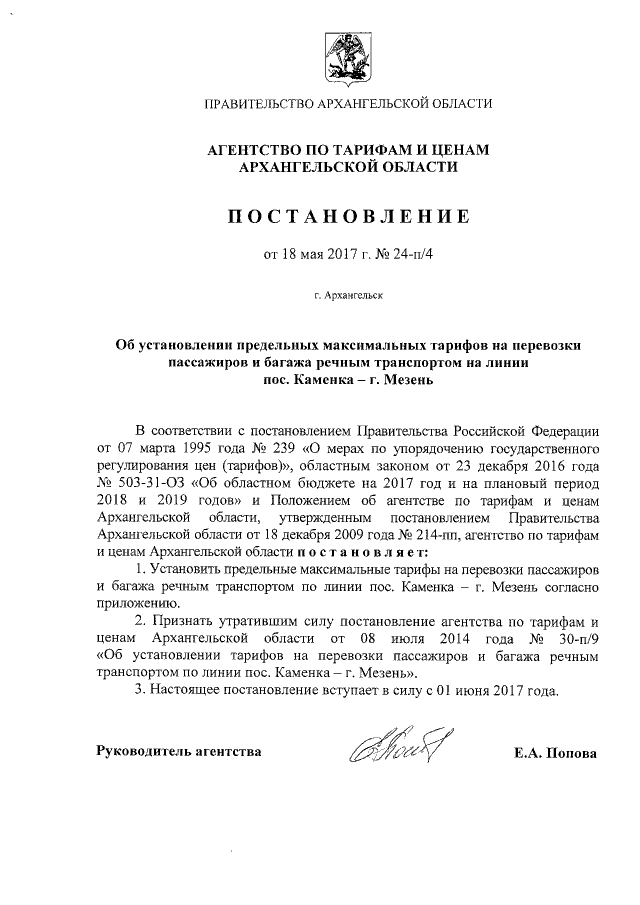 ПРАВИТЕЛЬСТВО АРХАНГЕЛЬСКОЙ ОБЛАСТИ

АГЕНТСТВО ПО ТАРИФАМ И ЦЕНАМ АРХАНГЕЛЬСКОЙ ОБЛАСТИ

ПОСТАНОВЛЕНИЕ

от 18 мая 2017 г. № 24-п/4

г. Архангельск

Об установлении предельных максимальных тарифов на перевозки пассажиров и багажа речным транспортом на линии пос. Каменка – г. Мезень

В соответствии с постановлением Правительства Российской Федерации от 07 марта 1995 года № 239 «О мерах по упорядочению государственного регулирования цен (тарифов)», областным законом от 23 декабря 2016 года № 503-31-ОЗ «Об областном бюджете на 2017 год и на плановый период 2018 и 2019 годов» и Положением об агентстве по тарифам и ценам Архангельской области, утвержденным постановлением Правительства Архангельской области от 18 декабря 2009 года № 214-пп, агентство по тарифам и ценам Архангельской области постановляет:

1. Установить предельные максимальные тарифы на перевозки пассажиров и багажа речным транспортом по линии пос. Каменка – г. Мезень согласно приложению.

2. Признать утратившим силу постановление агентства по тарифам и ценам Архангельской области от 08 июля 2014 года № 30-п/9 «Об установлении тарифов на перевозки пассажиров и багажа речным транспортом по линии пос. Каменка – г. Мезень».

3. Настоящее постановление вступает в силу с 01 июня 2017 года.

Руководитель агентства Е.А. Попова